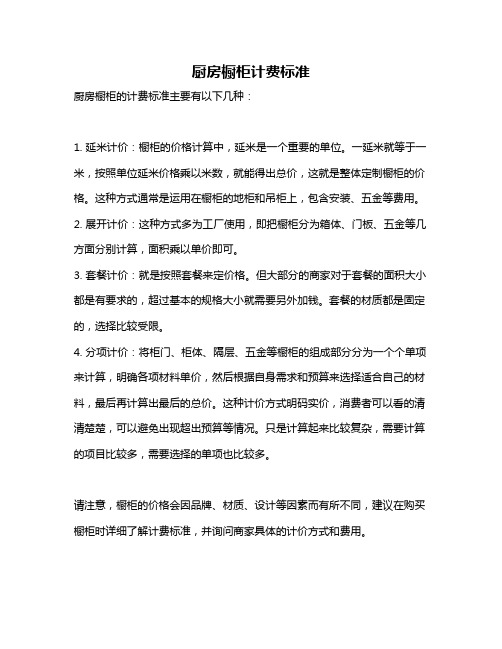 厨房橱柜计费标准

厨房橱柜的计费标准主要有以下几种：

1. 延米计价：橱柜的价格计算中，延米是一个重要的单位。一延米就等于一米，按照单位延米价格乘以米数，就能得出总价，这就是整体定制橱柜的价格。这种方式通常是运用在橱柜的地柜和吊柜上，包含安装、五金等费用。

2. 展开计价：这种方式多为工厂使用，即把橱柜分为箱体、门板、五金等几方面分别计算，面积乘以单价即可。

3. 套餐计价：就是按照套餐来定价格。但大部分的商家对于套餐的面积大小都是有要求的，超过基本的规格大小就需要另外加钱。套餐的材质都是固定的，选择比较受限。

4. 分项计价：将柜门、柜体、隔层、五金等橱柜的组成部分分为一个个单项来计算，明确各项材料单价，然后根据自身需求和预算来选择适合自己的材料，最后再计算出最后的总价。这种计价方式明码实价，消费者可以看的清清楚楚，可以避免出现超出预算等情况。只是计算起来比较复杂，需要计算的项目比较多，需要选择的单项也比较多。

请注意，橱柜的价格会因品牌、材质、设计等因素而有所不同，建议在购买橱柜时详细了解计费标准，并询问商家具体的计价方式和费用。